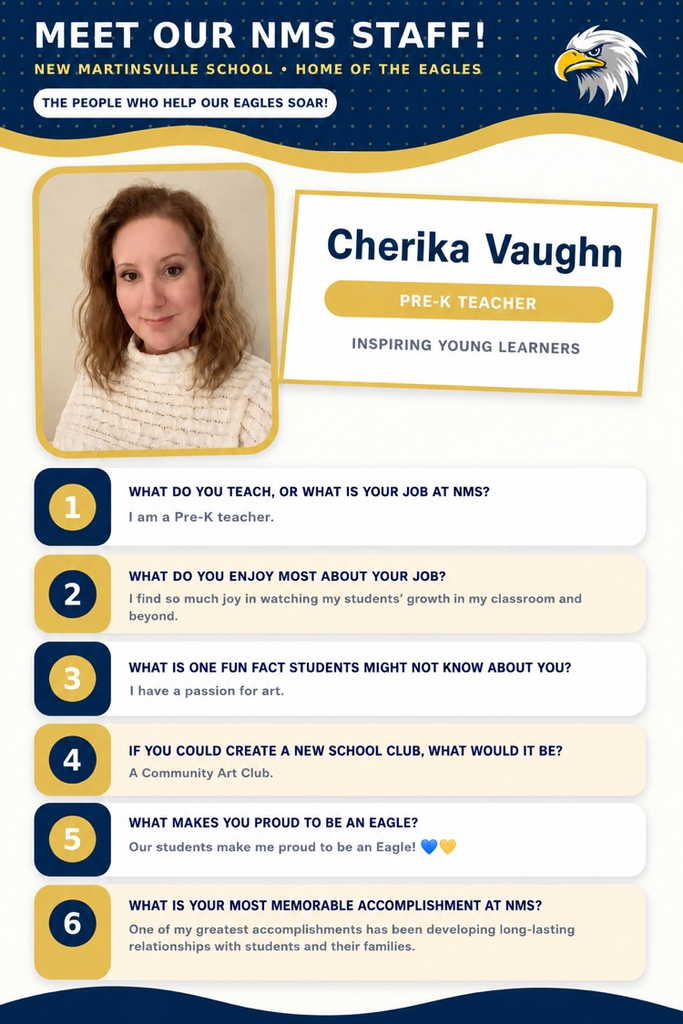 MEET OUR NMS STAFF!

NEW MARTINSVILLE SCHOOL • HOME OF THE EAGLES

THE PEOPLE WHO HELP OUR EAGLES SOAR!

Cherika Vaughn

PRE-K TEACHER

INSPIRING YOUNG LEARNERS

1

WHAT DO YOU TEACH, OR WHAT IS YOUR JOB AT NMS?

I am a Pre-K teacher.

2

WHAT DO YOU ENJOY MOST ABOUT YOUR JOB?

I find so much joy in watching my students' growth in my classroom and beyond.

3

WHAT IS ONE FUN FACT STUDENTS MIGHT NOT KNOW ABOUT YOU?

I have a passion for art.

4

IF YOU COULD CREATE A NEW SCHOOL CLUB, WHAT WOULD IT BE?

A Community Art Club.

5

WHAT MAKES YOU PROUD TO BE AN EAGLE?

Our students make me proud to be an Eagle! 💙💛

6

WHAT IS YOUR MOST MEMORABLE ACCOMPLISHMENT AT NMS?

One of my greatest accomplishments has been developing long-lasting relationships with students and their families.